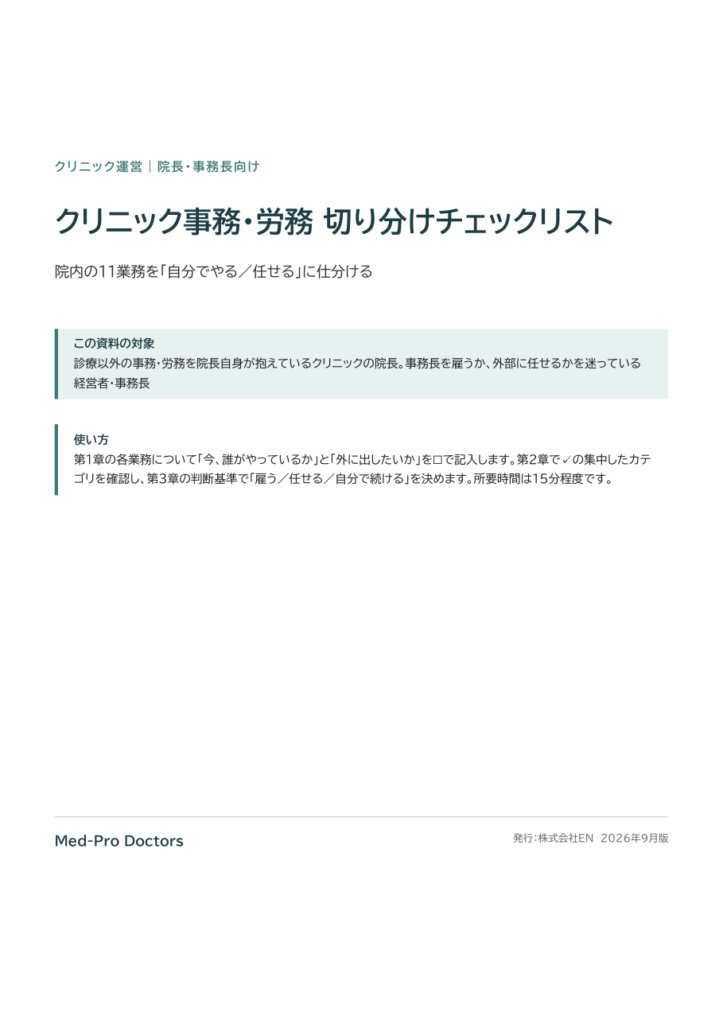 クリニック運営｜院長・事務長向け

クリニック事務・労務 切り分けチェックリスト

院内の11業務を「自分でやる／任せる」に仕分ける

この資料の対象

診療以外の事務・労務を院長自身が抱えているクリニックの院長。事務長を雇うか、外部に任せるかを迷っている経営者・事務長

使い方

第1章の各業務について「今、誰がやっているか」と「外に出したいか」を☐で記入します。第2章で✓の集中したカテゴリを確認し、第3章の判断基準で「雇う／任せる／自分で続ける」を決めます。所要時間は15分程度です。

Med-Pro Doctors

発行:株式会社EN 2026年9月版